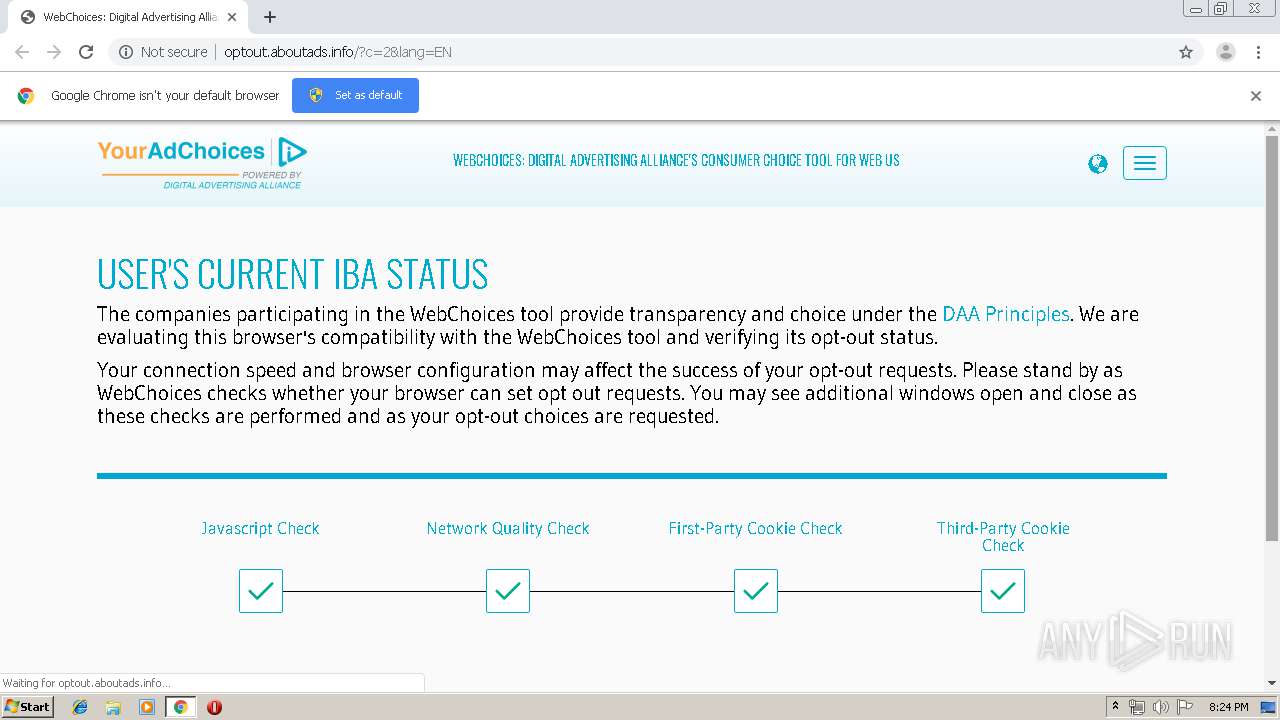 WebChoices: Digital Advertising Allia

Not secure | optout.aboutads.info/?c=2&lang=EN

Google Chrome isn't your default browser
Set as default

YourAdChoices
POWERED BY
DIGITAL ADVERTISING ALLIANCE

WEBCHOICES: DIGITAL ADVERTISING ALLIANCE'S CONSUMER CHOICE TOOL FOR WEB US

USER'S CURRENT IBA STATUS

The companies participating in the WebChoices tool provide transparency and choice under the DAA Principles. We are evaluating this browser's compatibility with the WebChoices tool and verifying its opt-out status.

Your connection speed and browser configuration may affect the success of your opt-out requests. Please stand by as WebChoices checks whether your browser can set opt out requests. You may see additional windows open and close as these checks are performed and as your opt-out choices are requested.

Javascript Check
Network Quality Check
First-Party Cookie Check
Third-Party Cookie Check

ANY RUN

Waiting for optout.aboutads.info...

Start

8:24 PM